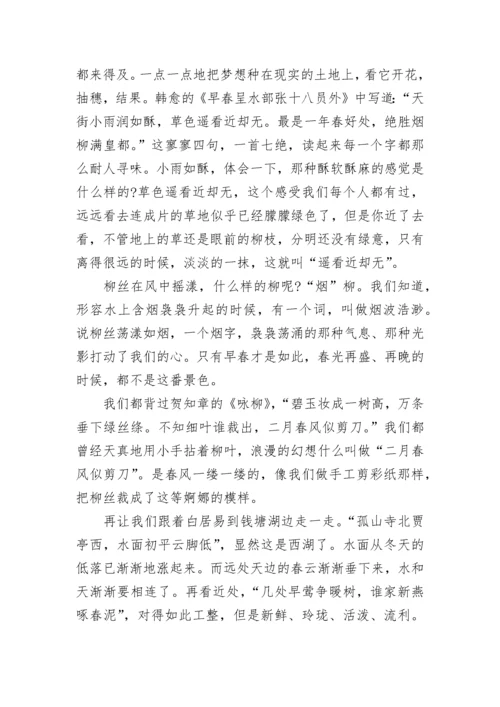 都来得及。一点一点地把梦想种在现实的土地上，看它开花，抽穗，结果。韩愈的《早春呈水部张十八员外》中写道：“天街小雨润如酥，草色遥看近却无。最是一年春好处，绝胜烟柳满皇都。”这寥寥四句，一首七绝，读起来每一个字都那么耐人寻味。小雨如酥，体会一下，那种酥软酥麻的感觉是什么样的?草色遥看近却无，这个感受我们每个人都有过，远远看去连成片的草地似乎已经朦朦绿色了，但是你近了去看，不管地上的草还是眼前的柳枝，分明还没有绿意，只有离得很远的时候，淡淡的一抹，这就叫“遥看近却无”。

柳丝在风中摇漾，什么样的柳呢?“烟”柳。我们知道，形容水上含烟袅袅升起的时候，有一个词，叫做烟波浩渺。说柳丝荡漾如烟，一个烟字，袅袅荡涌的那种气息、那种光影打动了我们的心。只有早春才是如此，春光再盛、再晚的时候，都不是这番景色。

我们都背过贺知章的《咏柳》，“碧玉妆成一树高，万条垂下绿丝绦。不知细叶谁裁出，二月春风似剪刀。”我们都曾经天真地用小手拈着柳叶，浪漫的幻想什么叫做“二月春风似剪刀”。是春风一缕一缕的，像我们做手工剪彩纸那样，把柳丝裁成了这等婀娜的模样。

再让我们跟着白居易到钱塘湖边走一走。“孤山寺北贾亭西，水面初平云脚低”，显然这是西湖了。水面从冬天的低落已渐渐地涨起来。而远处天边的春云渐渐垂下来，水和天渐渐要相连了。再看近处，“几处早莺争暖树，谁家新燕啄春泥”，对得如此工整，但是新鲜、玲珑、活泼、流利。